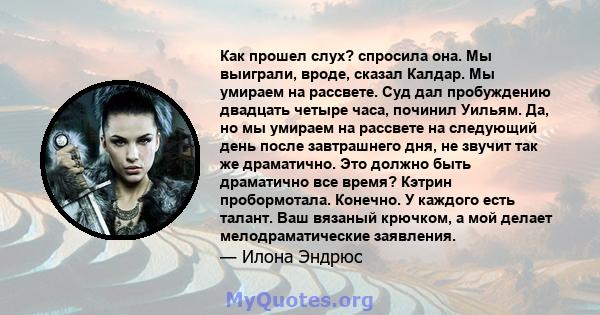 Как прошел слух? спросила она. Мы выиграли, вроде, сказал Калдар. Мы умираем на рассвете. Суд дал пробуждению двадцать четыре часа, починил Уильям. Да, но мы умираем на рассвете на следующий день после завтрашнего дня, не звучит так же драматично. Это должно быть драматично все время? Кэтрин пробормотала. Конечно. У каждого есть талант. Ваш вязаный крючком, а мой делает мелодраматические заявления.

— Илона Эндрюс

MyQuotes.org